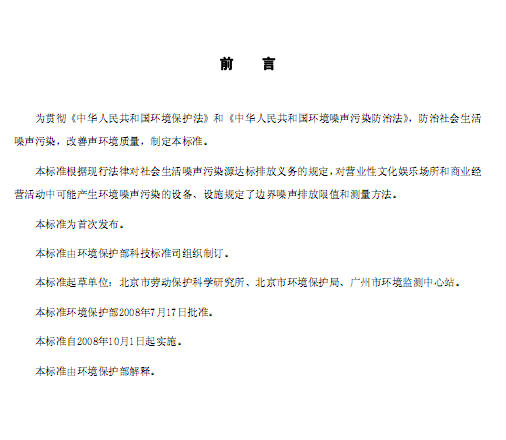 前　言

为贯彻《中华人民共和国环境保护法》和《中华人民共和国环境噪声污染防治法》，防治社会生活噪声污染，改善声环境质量，制定本标准。

本标准根据现行法律对社会生活噪声污染源达标排放义务的规定，对营业性文化娱乐场所和商业经营活动中可能产生环境噪声污染的设备、设施规定了边界噪声排放限值和测量方法。

本标准为首次发布。

本标准由环境保护部科技标准司组织制订。

本标准起草单位：北京市劳动保护科学研究所、北京市环境保护局、广州市环境监测中心站。

本标准环境保护部2008年7月17日批准。

本标准自2008年10月1日起实施。

本标准由环境保护部解释。